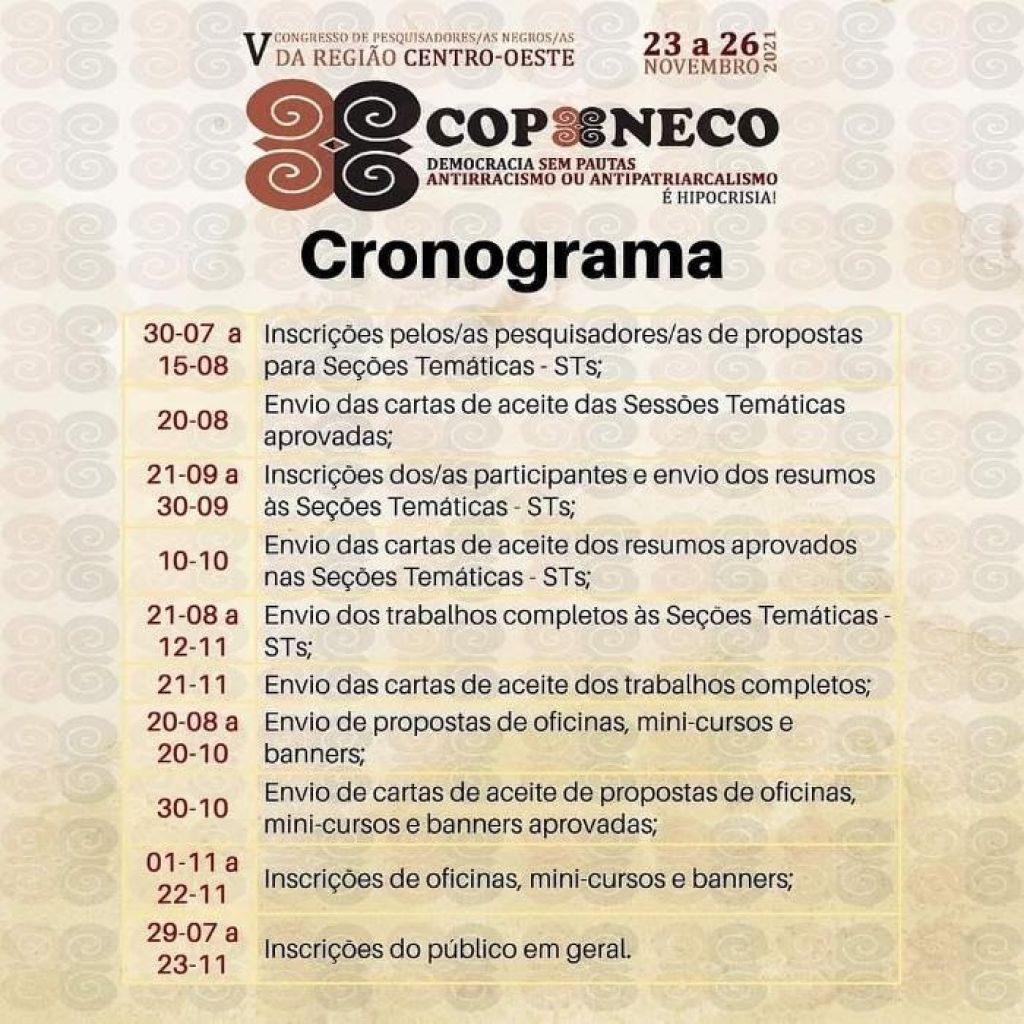 V CONGRESSO DE PESQUISADORES/AS NEGROS/AS DA REGIÃO CENTRO-OESTE

23 a 26 NOVEMBRO 2021

COPENECO

DEMOCRACIA SEM PAUTAS ANTIRRACISMO OU ANTIPATRIARCALISMO É HIPOCRISIA!

Cronograma

| | |
|---|---|
| 30-07 a 15-08 | Inscrições pelos/as pesquisadores/as de propostas para Seções Temáticas - STs; |
| 20-08 | Envio das cartas de aceite das Sessões Temáticas aprovadas; |
| 21-09 a 30-09 | Inscrições dos/as participantes e envio dos resumos às Seções Temáticas - STs; |
| 10-10 | Envio das cartas de aceite dos resumos aprovados nas Seções Temáticas - STs; |
| 21-08 a 12-11 | Envio dos trabalhos completos às Seções Temáticas - STs; |
| 21-11 | Envio das cartas de aceite dos trabalhos completos; |
| 20-08 a 20-10 | Envio de propostas de oficinas, mini-cursos e banners; |
| 30-10 | Envio de cartas de aceite de propostas de oficinas, mini-cursos e banners aprovadas; |
| 01-11 a 22-11 | Inscrições de oficinas, mini-cursos e banners; |
| 29-07 a 23-11 | Inscrições do público em geral. |